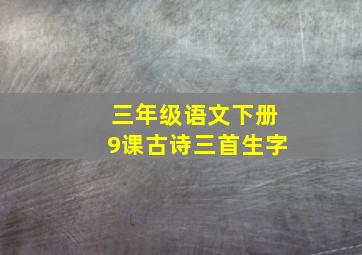 三年级语文下册
9课古诗三首生字